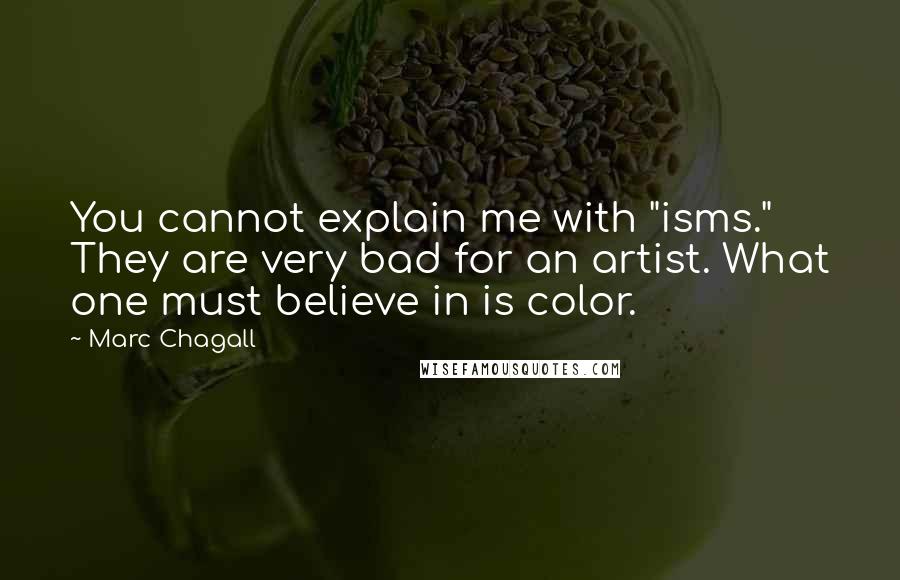 You cannot explain me with "isms." They are very bad for an artist. What one must believe in is color.
~ Marc Chagall

WISEFAMOUSQUOTES.COM